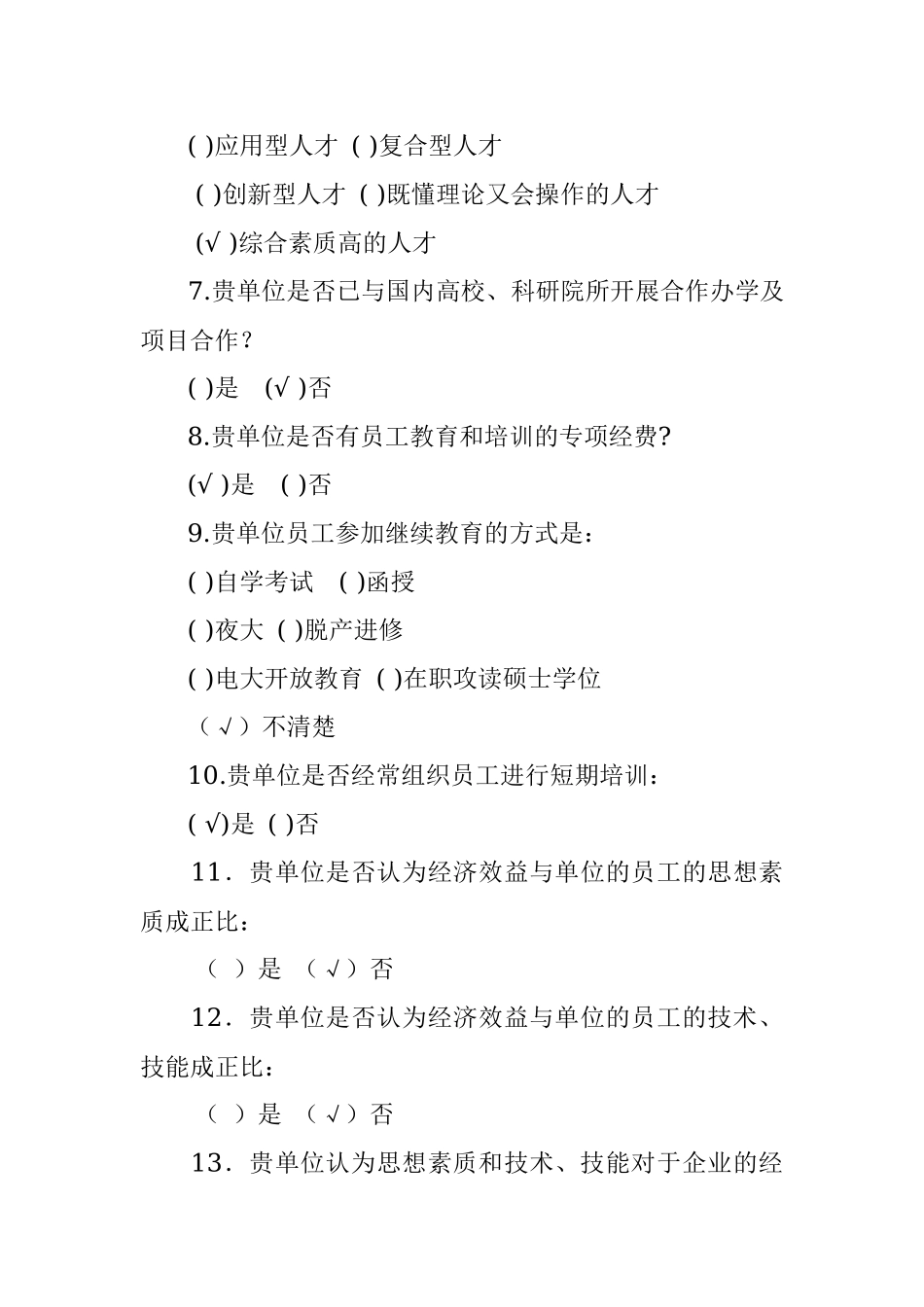 ( )应用型人才 ( )复合型人才

( )创新型人才 ( )既懂理论又会操作的人才

(√ )综合素质高的人才

7.贵单位是否已与国内高校、科研院所开展合作办学及项目合作？

( )是 (√ )否

8.贵单位是否有员工教育和培训的专项经费?

(√ )是 ( )否

9.贵单位员工参加继续教育的方式是：

( )自学考试 ( )函授

( )夜大 ( )脱产进修

( )电大开放教育 ( )在职攻读硕士学位

（√）不清楚

10.贵单位是否经常组织员工进行短期培训：

( √)是 ( )否

11．贵单位是否认为经济效益与单位的员工的思想素质成正比：

（ ）是 （√）否

12．贵单位是否认为经济效益与单位的员工的技术、技能成正比：

（ ）是 （√）否

13．贵单位认为思想素质和技术、技能对于企业的经